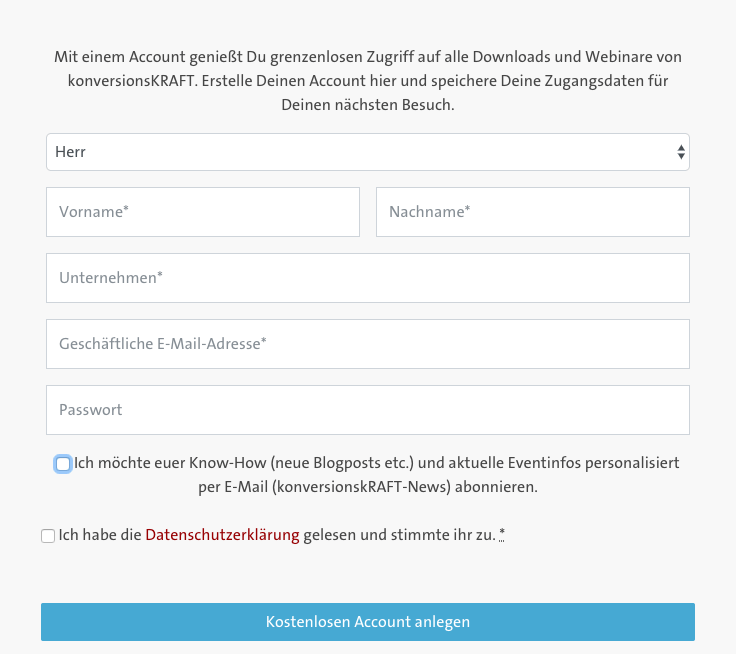 Mit einem Account genießt Du grenzenlosen Zugriff auf alle Downloads und Webinare von konversionsKRAFT. Erstelle Deinen Account hier und speichere Deine Zugangsdaten für Deinen nächsten Besuch.

Herr

Vorname*

Nachname*

Unternehmen*

Geschäftliche E-Mail-Adresse*

Passwort

Ich möchte euer Know-How (neue Blogposts etc.) und aktuelle Eventinfos personalisiert per E-Mail (konversionskRAFT-News) abonnieren.

Ich habe die Datenschutzerklärung gelesen und stimmte ihr zu. *

Kostenlosen Account anlegen